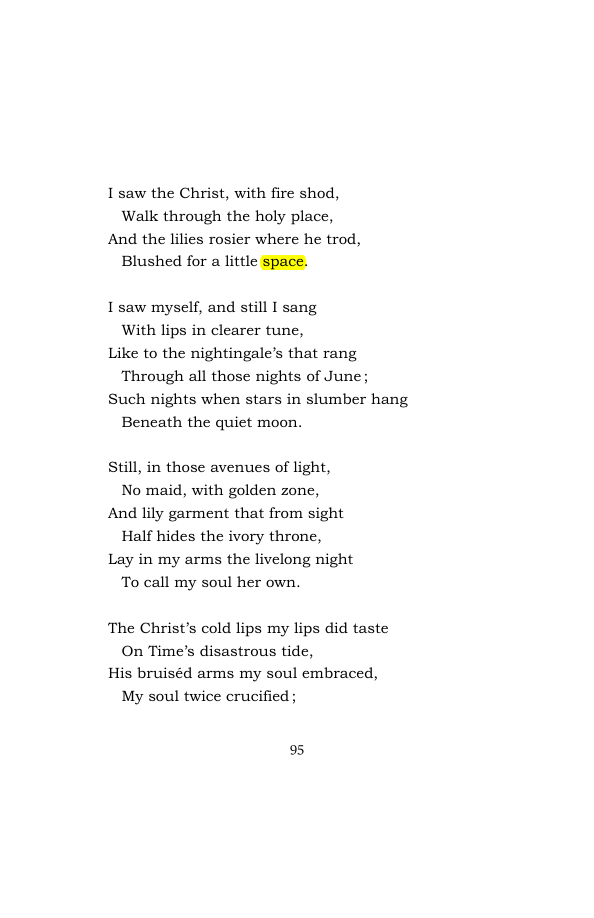 I saw the Christ, with fire shod,
Walk through the holy place,
And the lilies rosier where he trod,
Blushed for a little space.

I saw myself, and still I sang
With lips in clearer tune,
Like to the nightingale's that rang
Through all those nights of June;
Such nights when stars in slumber hang
Beneath the quiet moon.

Still, in those avenues of light,
No maid, with golden zone,
And lily garment that from sight
Half hides the ivory throne,
Lay in my arms the livelong night
To call my soul her own.

The Christ's cold lips my lips did taste
On Time's disastrous tide,
His bruiséd arms my soul embraced,
My soul twice crucified;

95